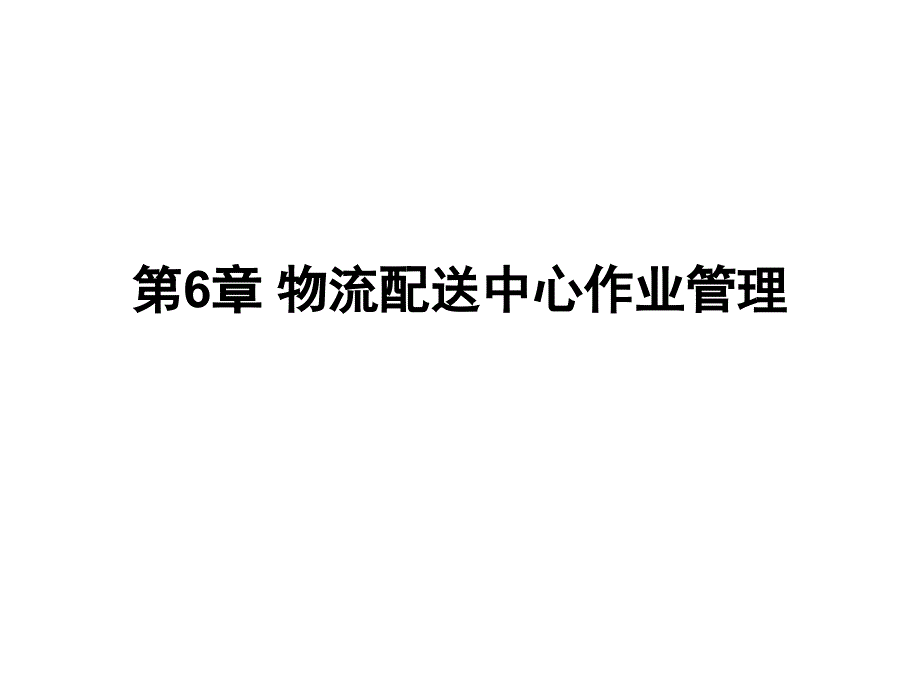 第6章 物流配送中心作业管理